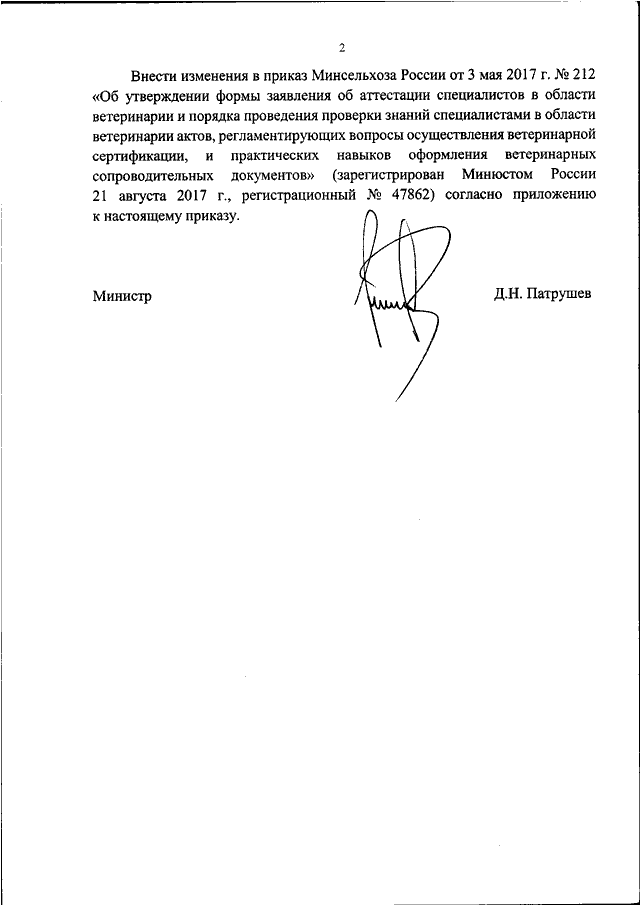 2

Внести изменения в приказ Минсельхоза России от 3 мая 2017 г. № 212 «Об утверждении формы заявления об аттестации специалистов в области ветеринарии и порядка проведения проверки знаний специалистами в области ветеринарии актов, регламентирующих вопросы осуществления ветеринарной сертификации, и практических навыков оформления ветеринарных сопроводительных документов» (зарегистрирован Минюстом России 21 августа 2017 г., регистрационный № 47862) согласно приложению к настоящему приказу.

Министр

Д.Н. Патрушев